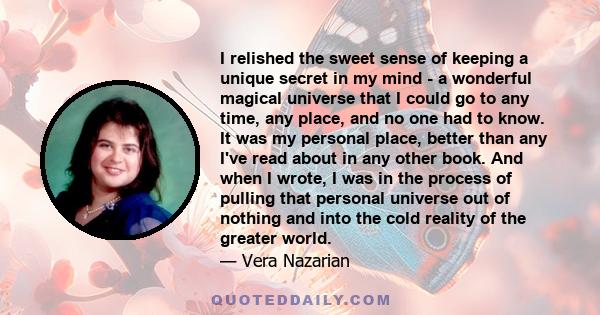 I relished the sweet sense of keeping a unique secret in my mind - a wonderful magical universe that I could go to any time, any place, and no one had to know. It was my personal place, better than any I've read about in any other book. And when I wrote, I was in the process of pulling that personal universe out of nothing and into the cold reality of the greater world.

— Vera Nazarian

QUOTEDDAILY.COM